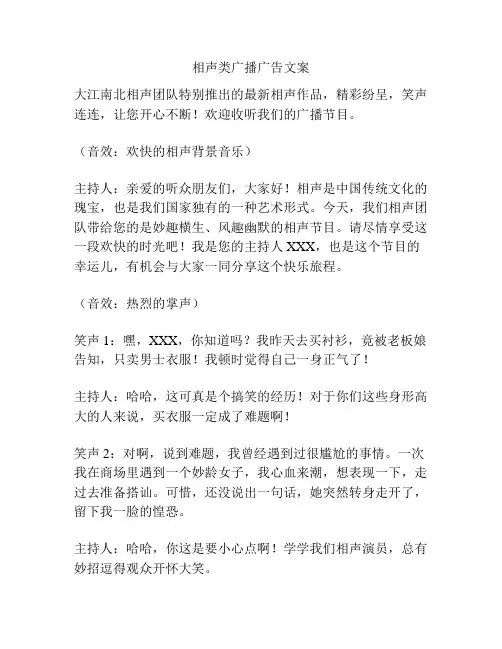 相声类广播广告文案

大江南北相声团队特别推出的最新相声作品，精彩纷呈，笑声连连，让您开心不断！欢迎收听我们的广播节目。

（音效：欢快的相声背景音乐）

主持人：亲爱的听众朋友们，大家好！相声是中国传统文化的瑰宝，也是我们国家独有的一种艺术形式。今天，我们相声团队带给您的是妙趣横生、风趣幽默的相声节目。请尽情享受这一段欢快的时光吧！我是您的主持人 XXX，也是这个节目的幸运儿，有机会与大家一同分享这个快乐旅程。

（音效：热烈的掌声）

笑声 1：嘿，XXX，你知道吗？我昨天去买衬衫，竟被老板娘告知，只卖男士衣服！我顿时觉得自己一身正气了！

主持人：哈哈，这可真是个搞笑的经历！对于你们这些身形高大的人来说，买衣服一定成了难题啊！

笑声 2：对啊，说到难题，我曾经遇到过很尴尬的事情。一次我在商场里遇到一个妙龄女子，我心血来潮，想表现一下，走过去准备搭讪。可惜，还没说出一句话，她突然转身走开了，留下我一脸的惶恐。

主持人：哈哈，你这是要小心点啊！学学我们相声演员，总有妙招逗得观众开怀大笑。